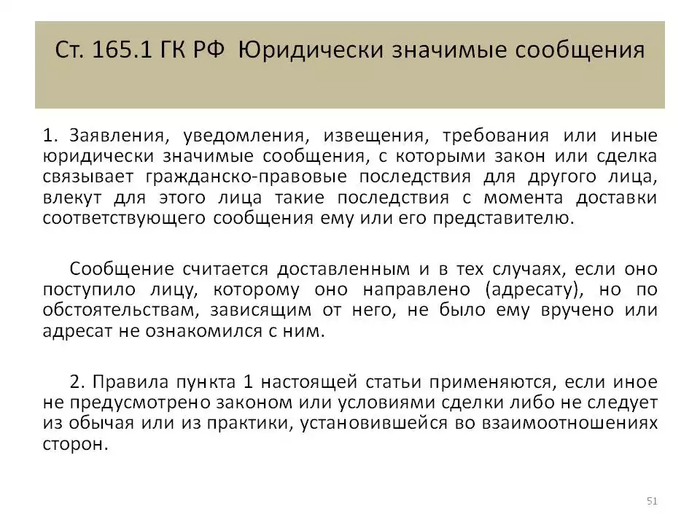 Ст. 165.1 ГК РФ Юридически значимые сообщения

1. Заявления, уведомления, извещения, требования или иные юридически значимые сообщения, с которыми закон или сделка связывает гражданско-правовые последствия для другого лица, влекут для этого лица такие последствия с момента доставки соответствующего сообщения ему или его представителю.

Сообщение считается доставленным и в тех случаях, если оно поступило лицу, которому оно направлено (адресату), но по обстоятельствам, зависящим от него, не было ему вручено или адресат не ознакомился с ним.

2. Правила пункта 1 настоящей статьи применяются, если иное не предусмотрено законом или условиями сделки либо не следует из обычая или из практики, установившейся во взаимоотношениях сторон.

51